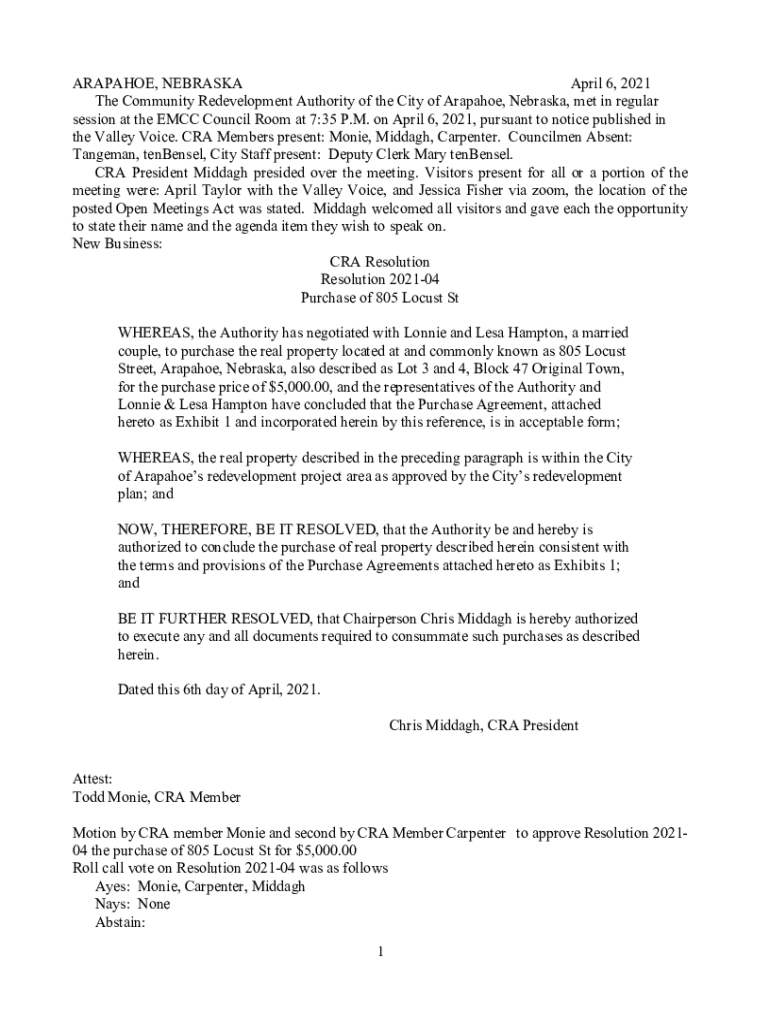 ARAPAHOE, NEBRASKA April 6, 2021

The Community Redevelopment Authority of the City of Arapahoe, Nebraska, met in regular session at the EMCC Council Room at 7:35 P.M. on April 6, 2021, pursuant to notice published in the Valley Voice. CRA Members present: Monie, Middagh, Carpenter. Councilmen Absent: Tangeman, tenBensel, City Staff present: Deputy Clerk Mary tenBensel.

CRA President Middagh presided over the meeting. Visitors present for all or a portion of the meeting were: April Taylor with the Valley Voice, and Jessica Fisher via zoom, the location of the posted Open Meetings Act was stated. Middagh welcomed all visitors and gave each the opportunity to state their name and the agenda item they wish to speak on.

New Business:

CRA Resolution
Resolution 2021-04
Purchase of 805 Locust St

WHEREAS, the Authority has negotiated with Lonnie and Lesa Hampton, a married couple, to purchase the real property located at and commonly known as 805 Locust Street, Arapahoe, Nebraska, also described as Lot 3 and 4, Block 47 Original Town, for the purchase price of $5,000.00, and the representatives of the Authority and Lonnie & Lesa Hampton have concluded that the Purchase Agreement, attached hereto as Exhibit 1 and incorporated herein by this reference, is in acceptable form;

WHEREAS, the real property described in the preceding paragraph is within the City of Arapahoe's redevelopment project area as approved by the City's redevelopment plan; and

NOW, THEREFORE, BE IT RESOLVED, that the Authority be and hereby is authorized to conclude the purchase of real property described herein consistent with the terms and provisions of the Purchase Agreements attached hereto as Exhibits 1; and

BE IT FURTHER RESOLVED, that Chairperson Chris Middagh is hereby authorized to execute any and all documents required to consummate such purchases as described herein.

Dated this 6th day of April, 2021.

Chris Middagh, CRA President

Attest:
Todd Monie, CRA Member

Motion by CRA member Monie and second by CRA Member Carpenter to approve Resolution 2021-04 the purchase of 805 Locust St for $5,000.00

Roll call vote on Resolution 2021-04 was as follows
Ayes: Monie, Carpenter, Middagh
Nays: None
Abstain:

1